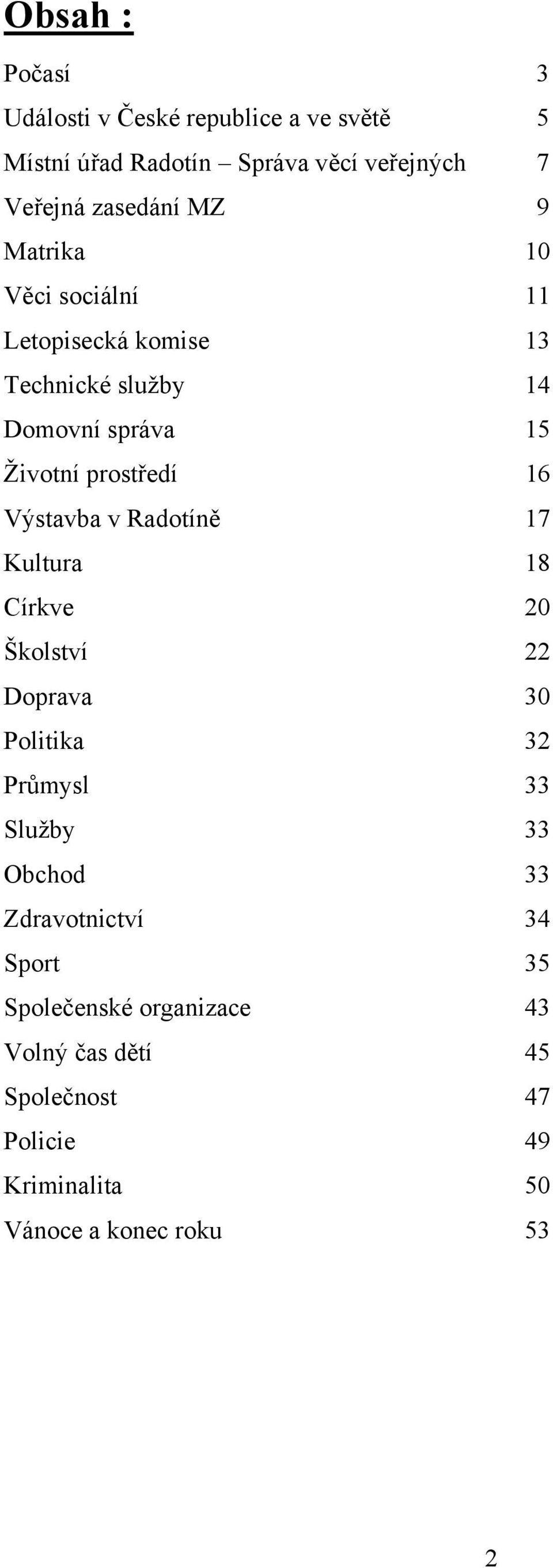 Obsah :

Počasí 3
Události v České republice a ve světě 5
Místní úřad Radotín – Správa věcí veřejných 7
Veřejná zasedání MZ 9
Matrika 10
Věci sociální 11
Letopisecká komise 13
Technické služby 14
Domovní správa 15
Životní prostředí 16
Výstavba v Radotíně 17
Kultura 18
Církve 20
Školství 22
Doprava 30
Politika 32
Průmysl 33
Služby 33
Obchod 33
Zdravotnictví 34
Sport 35
Společenské organizace 43
Volný čas dětí 45
Společnost 47
Policie 49
Kriminalita 50
Vánoce a konec roku 53

2